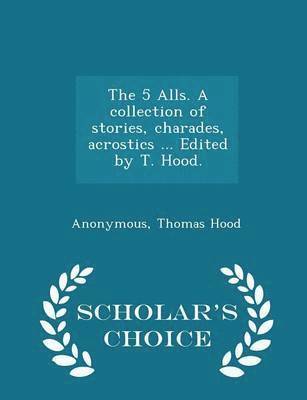 The 5 Alls. A collection of stories, charades, acrostics ... Edited by T. Hood.

Anonymous, Thomas Hood

SCHOLAR'S CHOICE